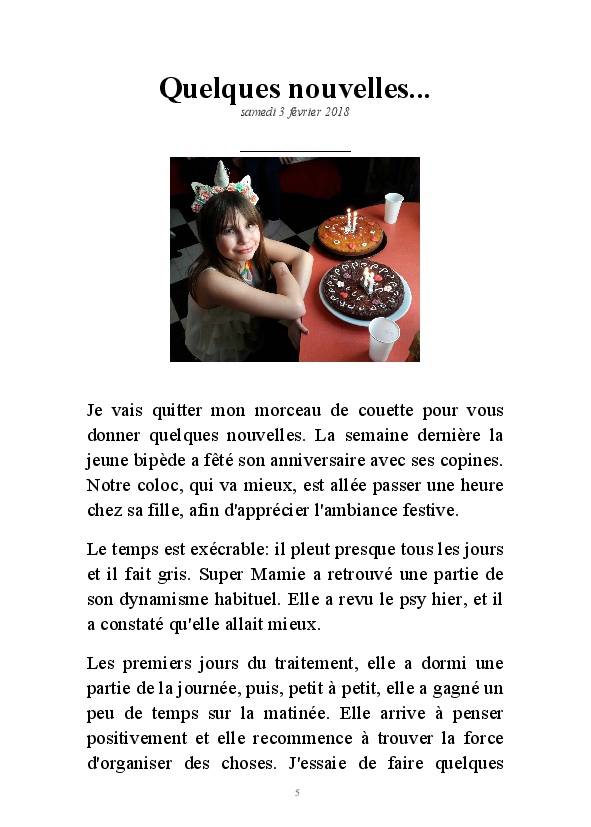 Quelques nouvelles...

samedi 3 février 2018

Je vais quitter mon morceau de couette pour vous donner quelques nouvelles. La semaine dernière la jeune bipède a fêté son anniversaire avec ses copines. Notre coloc, qui va mieux, est allée passer une heure chez sa fille, afin d'apprécier l'ambiance festive.

Le temps est exécrable: il pleut presque tous les jours et il fait gris. Super Mamie a retrouvé une partie de son dynamisme habituel. Elle a revu le psy hier, et il a constaté qu'elle allait mieux.

Les premiers jours du traitement, elle a dormi une partie de la journée, puis, petit à petit, elle a gagné un peu de temps sur la matinée. Elle arrive à penser positivement et elle recommence à trouver la force d'organiser des choses. J'essaie de faire quelques

5